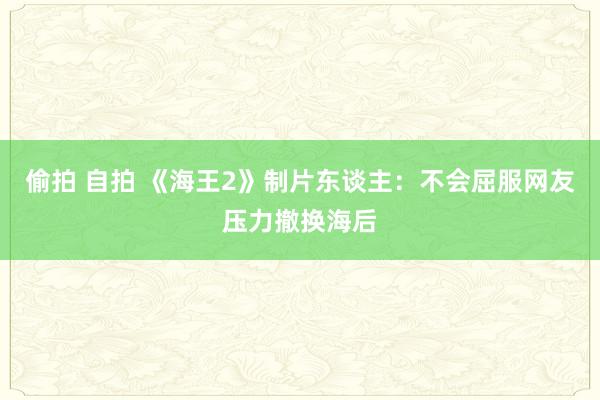 偷拍 自拍 《海王2》制片东谈主：不会屈服网友压力撤换海后